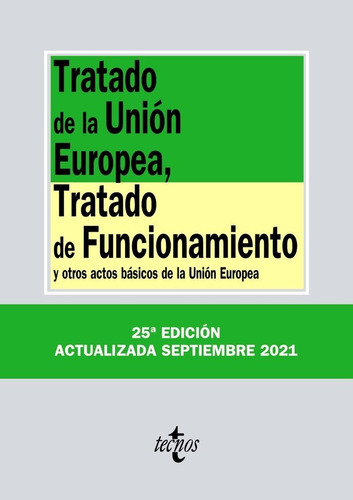 Tratado de la Unión Europea,
Tratado de Funcionamiento
y otros actos básicos de la Unión Europea

25ª EDICIÓN
ACTUALIZADA SEPTIEMBRE 2021

tecnos